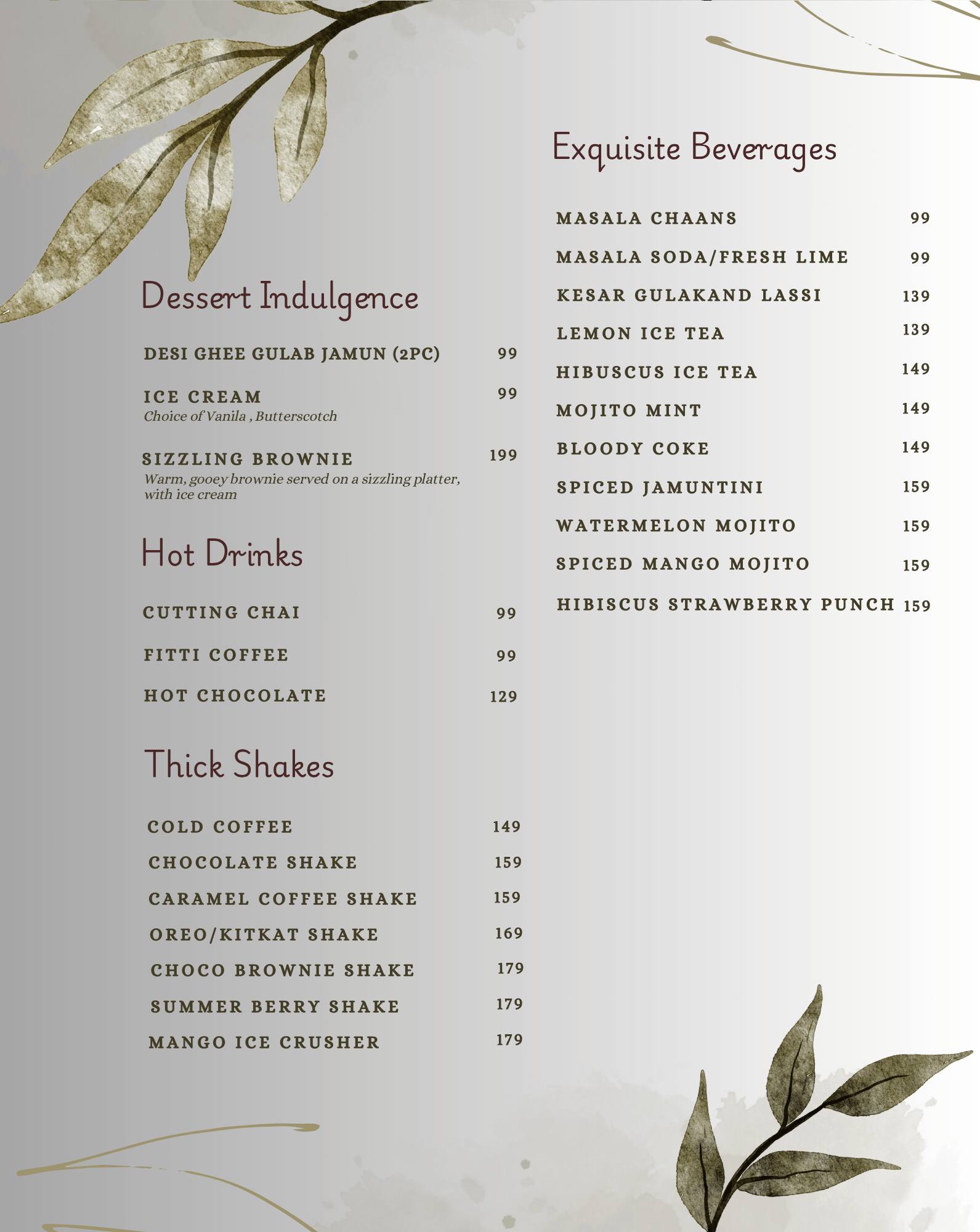 Dessert Indulgence

DESI GHEE GULAB JAMUN (2PC) 99

ICE CREAM 99
Choice of Vanila , Butterscotch

SIZZLING BROWNIE 199
Warm, gooey brownie served on a sizzling platter, with ice cream

Hot Drinks

CUTTING CHAI 99

FITTI COFFEE 99

HOT CHOCOLATE 129

Thick Shakes

COLD COFFEE 149
CHOCOLATE SHAKE 159
CARAMEL COFFEE SHAKE 159
OREO/KITKAT SHAKE 169
CHOCO BROWNIE SHAKE 179
SUMMER BERRY SHAKE 179
MANGO ICE CRUSHER 179

Exquisite Beverages

MASALA CHAANS 99
MASALA SODA/FRESH LIME 99
KESAR GULAKAND LASSI 139
LEMON ICE TEA 139
HIBUSCUS ICE TEA 149
MOJITO MINT 149
BLOODY COKE 149
SPICED JAMUNTINI 159
WATERMELON MOJITO 159
SPICED MANGO MOJITO 159
HIBISCUS STRAWBERRY PUNCH 159